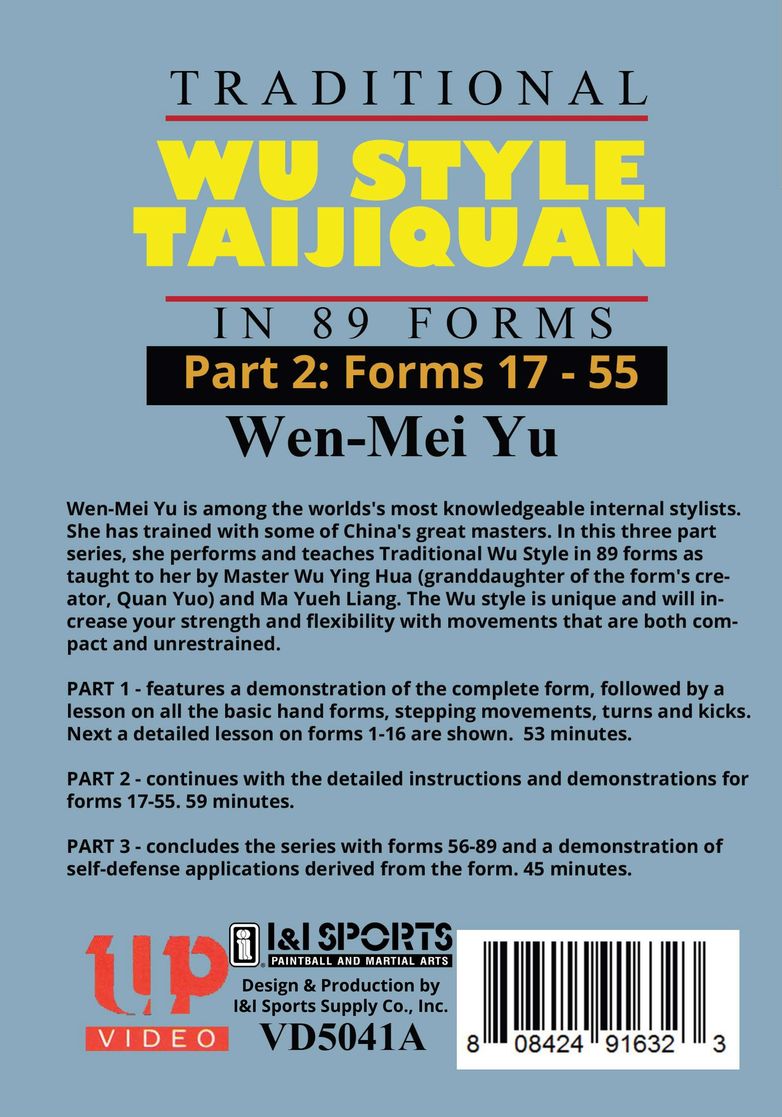 TRADITIONAL

WU STYLE TAIJIQUAN

IN 89 FORMS

Part 2: Forms 17 - 55

Wen-Mei Yu

Wen-Mei Yu is among the worlds's most knowledgeable internal stylists. She has trained with some of China's great masters. In this three part series, she performs and teaches Traditional Wu Style in 89 forms as taught to her by Master Wu Ying Hua (granddaughter of the form's creator, Quan Yuo) and Ma Yueh Liang. The Wu style is unique and will increase your strength and flexibility with movements that are both compact and unrestrained.

PART 1 - features a demonstration of the complete form, followed by a lesson on all the basic hand forms, stepping movements, turns and kicks. Next a detailed lesson on forms 1-16 are shown. 53 minutes.

PART 2 - continues with the detailed instructions and demonstrations for forms 17-55. 59 minutes.

PART 3 - concludes the series with forms 56-89 and a demonstration of self-defense applications derived from the form. 45 minutes.

up
VIDEO

I&I SPORTS
PAINTBALL AND MARTIAL ARTS
Design & Production by
I&I Sports Supply Co., Inc.
VD5041A

8 08424 91632 3